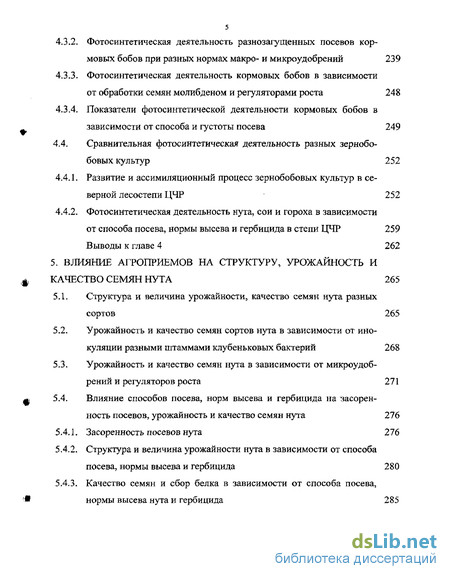 5

4.3.2. Фотосинтетическая деятельность разнозагущенных посевов кормовых бобов при разных нормах макро- и микроудобрений 239

4.3.3. Фотосинтетическая деятельность кормовых бобов в зависимости от обработки семян молибденом и регуляторами роста 248

4.3.4. Показатели фотосинтетической деятельности кормовых бобов в зависимости от способа и густоты посева 249

4.4. Сравнительная фотосинтетическая деятельность разных зернобобовых культур 252

4.4.1. Развитие и ассимиляционный процесс зернобобовых культур в северной лесостепи ЦЧР 252

4.4.2. Фотосинтетическая деятельность нута, сои и гороха в зависимости от способа посева, нормы высева и гербицида в степи ЦЧР 259

Выводы к главе 4 262

5. ВЛИЯНИЕ АГРОПРИЕМОВ НА СТРУКТУРУ, УРОЖАЙНОСТЬ И КАЧЕСТВО СЕМЯН НУТА 265

5.1. Структура и величина урожайности, качество семян нута разных сортов 265

5.2. Урожайность и качество семян сортов нута в зависимости от инокуляции разными штаммами клубеньковых бактерий 268

5.3. Урожайность и качество семян нута в зависимости от микроудобрений и регуляторов роста 271

5.4. Влияние способов посева, норм высева и гербицида на засоренность посевов, урожайность и качество семян нута 276

5.4.1. Засоренность посевов нута 276

5.4.2. Структура и величина урожайности нута в зависимости от способа посева, нормы высева и гербицида 280

5.4.3. Качество семян и сбор белка в зависимости от способа посева, нормы высева нута и гербицида 285

dsLib.net
библиотека диссертаций